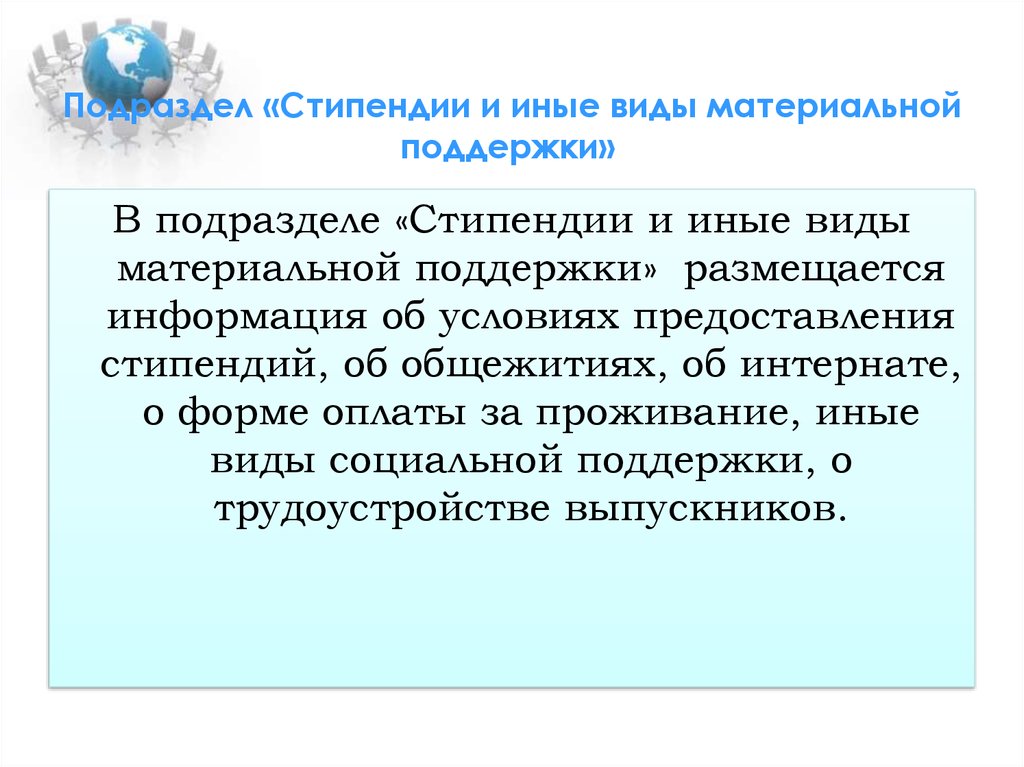 Подраздел «Стипендии и иные виды материальной поддержки»

В подразделе «Стипендии и иные виды материальной поддержки» размещается информация об условиях предоставления стипендий, об общежитиях, об интернате, о форме оплаты за проживание, иные виды социальной поддержки, о трудоустройстве выпускников.